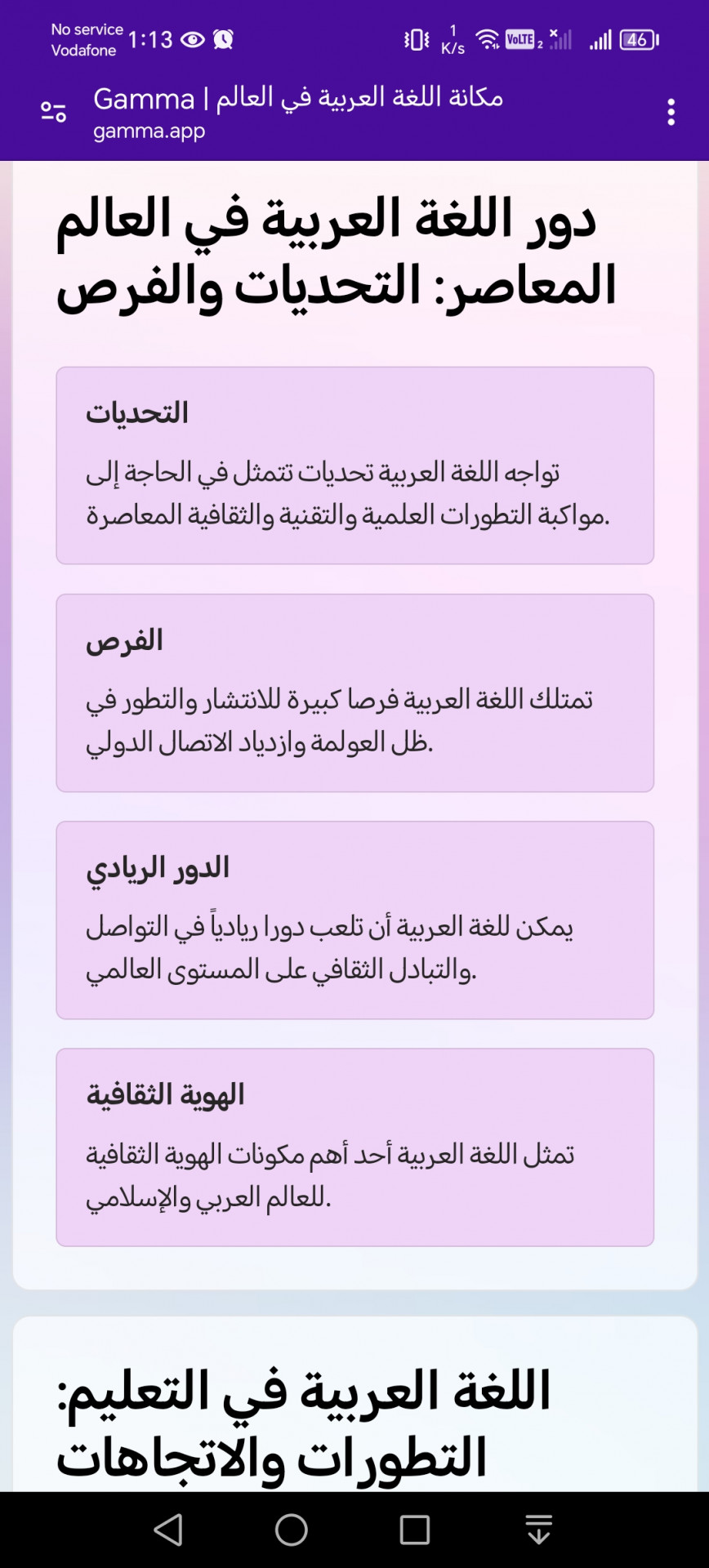 No service
Vodafone
1:13
1 K/s
VoLTE 2
46

Gamma | مكانة اللغة العربية في العالم
gamma.app

دور اللغة العربية في العالم المعاصر: التحديات والفرص

التحديات

تواجه اللغة العربية تحديات تتمثل في الحاجة إلى مواكبة التطورات العلمية والتقنية والثقافية المعاصرة.

الفرص

تمتلك اللغة العربية فرصا كبيرة للانتشار والتطور في ظل العولمة وازدياد الاتصال الدولي.

الدور الريادي

يمكن للغة العربية أن تلعب دورا ريادياً في التواصل والتبادل الثقافي على المستوى العالمي.

الهوية الثقافية

تمثل اللغة العربية أحد أهم مكونات الهوية الثقافية للعالم العربي والإسلامي.

اللغة العربية في التعليم: التطورات والاتجاهات